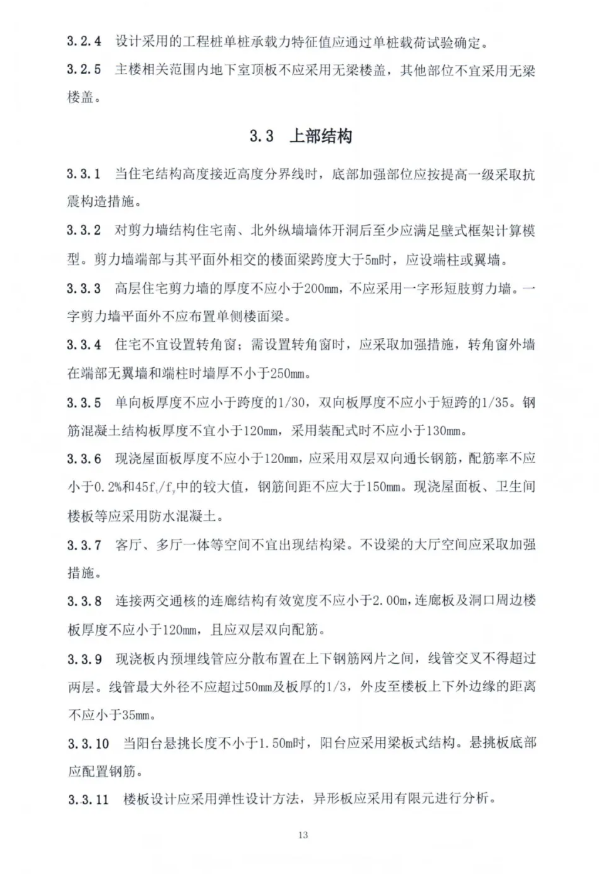 3.2.4 设计采用的工程桩单桩承载力特征值应通过单桩载荷试验确定。

3.2.5 主楼相关范围内地下室顶板不应采用无梁楼盖，其他部位不宜采用无梁楼盖。

3.3 上部结构

3.3.1 当住宅结构高度接近高度分界线时，底部加强部位应按提高一级采取抗震构造措施。

3.3.2 对剪力墙结构住宅南、北外纵墙墙体开洞后至少应满足壁式框架计算模型。剪力墙端部与其平面外相交的楼面梁跨度大于5m时，应设端柱或翼墙。

3.3.3 高层住宅剪力墙的厚度不应小于200mm，不应采用一字形短肢剪力墙。一字剪力墙平面外不应布置单侧楼面梁。

3.3.4 住宅不宜设置转角窗；需设置转角窗时，应采取加强措施，转角窗外墙在端部无翼墙和端柱时墙厚不小于250mm。

3.3.5 单向板厚度不应小于跨度的1/30，双向板厚度不应小于短跨的1/35。钢筋混凝土结构板厚度不宜小于120mm，采用装配式时不应小于130mm。

3.3.6 现浇屋面板厚度不应小于120mm，应采用双层双向通长钢筋，配筋率不应小于0.2%和$45f_t/f_y$中的较大值，钢筋间距不应大于150mm。现浇屋面板、卫生间楼板等应采用防水混凝土。

3.3.7 客厅、多厅一体等空间不宜出现结构梁。不设梁的大厅空间应采取加强措施。

3.3.8 连接两交通核的连廊结构有效宽度不应小于2.00m，连廊板及洞口周边楼板厚度不应小于120mm，且应双层双向配筋。

3.3.9 现浇板内预埋线管应分散布置在上下钢筋网片之间，线管交叉不得超过两层。线管最大外径不应超过50mm及板厚的1/3，外皮至楼板上下外边缘的距离不应小于35mm。

3.3.10 当阳台悬挑长度不小于1.50m时，阳台应采用梁板式结构。悬挑板底部应配置钢筋。

3.3.11 楼板设计应采用弹性设计方法，异形板应采用有限元进行分析。

13